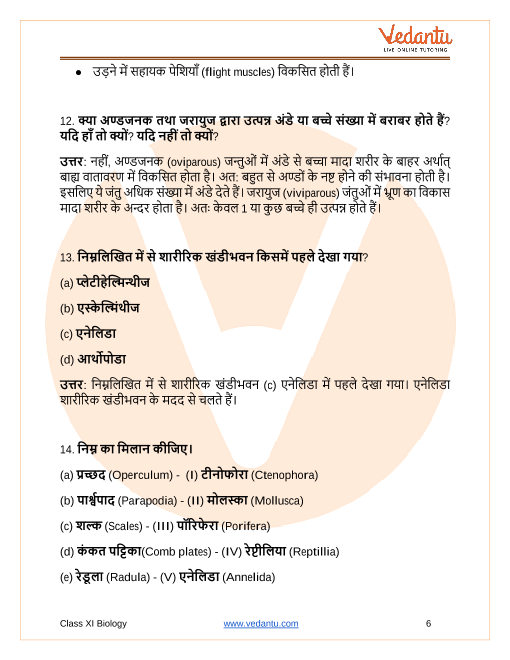 Vedantu
LIVE ONLINE TUTORING

• उड़ने में सहायक पेशियाँ (flight muscles) विकसित होती हैं।

12. क्या अण्डजनक तथा जरायुज द्वारा उत्पन्न अंडे या बच्चे संख्या में बराबर होते हैं? यदि हाँ तो क्यों? यदि नहीं तो क्यों?

उत्तर: नहीं, अण्डजनक (oviparous) जन्तुओं में अंडे से बच्चा मादा शरीर के बाहर अर्थात् बाह्य वातावरण में विकसित होता है। अत: बहुत से अण्डों के नष्ट होने की संभावना होती है। इसलिए ये जंतु अधिक संख्या में अंडे देते हैं। जरायुज (viviparous) जंतुओं में भ्रूण का विकास मादा शरीर के अन्दर होता है। अतः केवल 1 या कुछ बच्चे ही उत्पन्न होते हैं।

13. निम्नलिखित में से शारीरिक खंडीभवन किसमें पहले देखा गया?

(a) प्लेटीहेल्मिन्थीज

(b) एस्केल्मिंथीज

(c) एनेलिडा

(d) आर्थोपोडा

उत्तर: निम्नलिखित में से शारीरिक खंडीभवन (c) एनेलिडा में पहले देखा गया। एनेलिडा शारीरिक खंडीभवन के मदद से चलते हैं।

14. निम्न का मिलान कीजिए।

(a) प्रच्छद (Operculum) - (I) टीनोफोरा (Ctenophora)

(b) पार्श्वपाद (Parapodia) - (II) मोलस्का (Mollusca)

(c) शल्क (Scales) - (III) पॉरिफेरा (Porifera)

(d) कंकत पट्टिका(Comb plates) - (IV) रेप्टीलिया (Reptillia)

(e) रेडूला (Radula) - (V) एनेलिडा (Annelida)

Class XI Biology www.vedantu.com 6